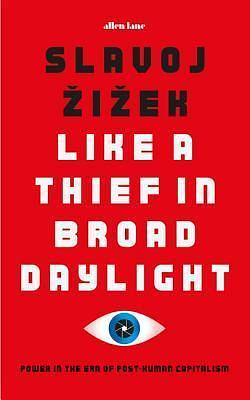 allen lane

SLAVOJ ŽIŽEK

LIKE A THIEF IN BROAD DAYLIGHT

POWER IN THE ERA OF POST-HUMAN CAPITALISM